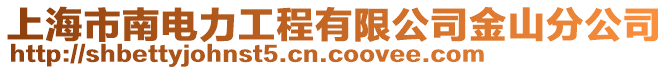 上海市南电力工程有限公司金山分公司
http://shbettyjohnst5.cn.coovee.com